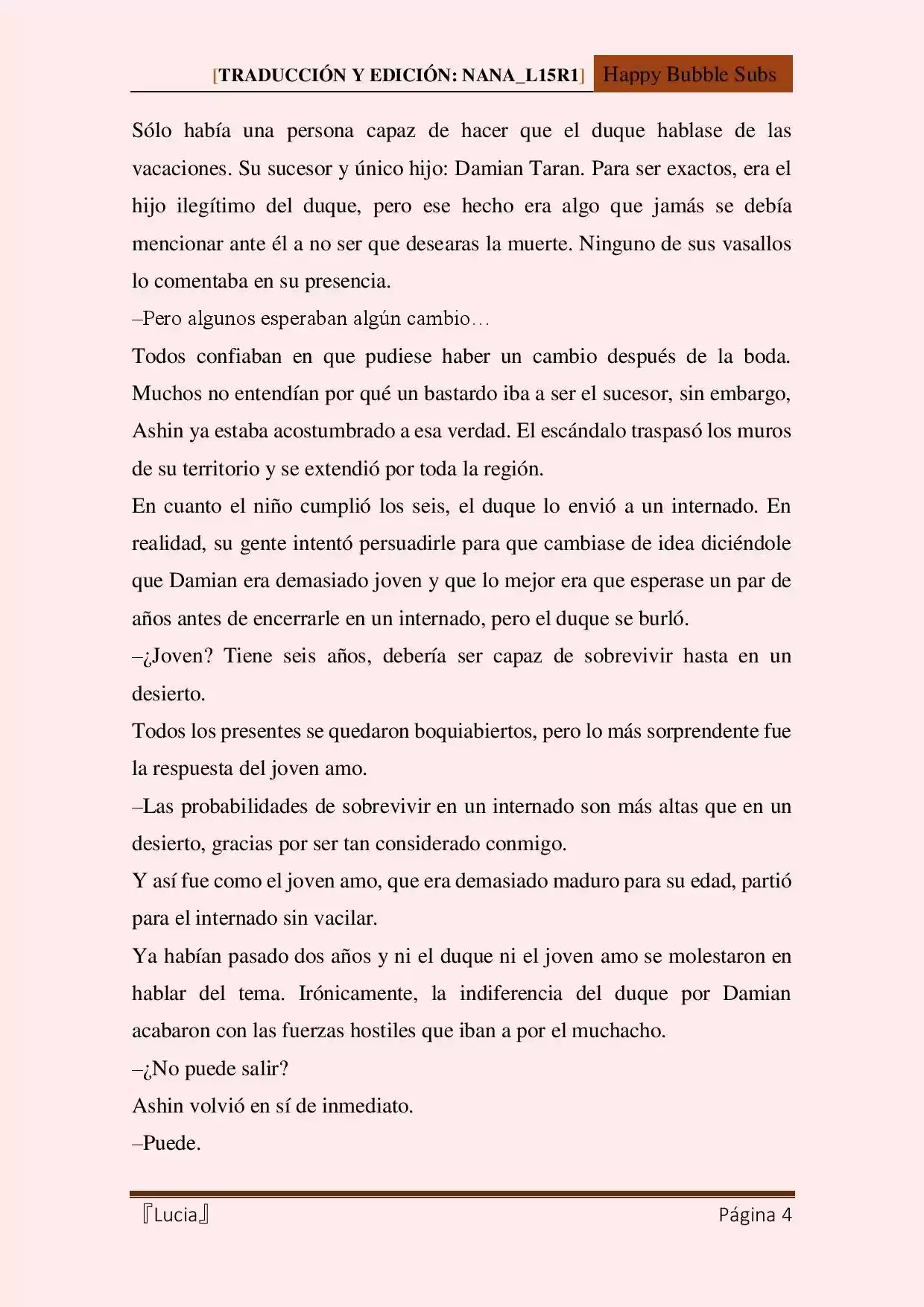 [TRADUCCIÓN Y EDICIÓN: NANA_L15R1] Happy Bubble Subs

Sólo había una persona capaz de hacer que el duque hablase de las vacaciones. Su sucesor y único hijo: Damian Taran. Para ser exactos, era el hijo ilegítimo del duque, pero ese hecho era algo que jamás se debía mencionar ante él a no ser que desearas la muerte. Ninguno de sus vasallos lo comentaba en su presencia.

–Pero algunos esperaban algún cambio…

Todos confiaban en que pudiese haber un cambio después de la boda. Muchos no entendían por qué un bastardo iba a ser el sucesor, sin embargo, Ashin ya estaba acostumbrado a esa verdad. El escándalo traspasó los muros de su territorio y se extendió por toda la región.

En cuanto el niño cumplió los seis, el duque lo envió a un internado. En realidad, su gente intentó persuadirle para que cambiase de idea diciéndole que Damian era demasiado joven y que lo mejor era que esperase un par de años antes de encerrarle en un internado, pero el duque se burló.

–¿Joven? Tiene seis años, debería ser capaz de sobrevivir hasta en un desierto.

Todos los presentes se quedaron boquiabiertos, pero lo más sorprendente fue la respuesta del joven amo.

–Las probabilidades de sobrevivir en un internado son más altas que en un desierto, gracias por ser tan considerado conmigo.

Y así fue como el joven amo, que era demasiado maduro para su edad, partió para el internado sin vacilar.

Ya habían pasado dos años y ni el duque ni el joven amo se molestaron en hablar del tema. Irónicamente, la indiferencia del duque por Damian acabaron con las fuerzas hostiles que iban a por el muchacho.

–¿No puede salir?

Ashin volvió en sí de inmediato.

–Puede.

『Lucia』 Página 4